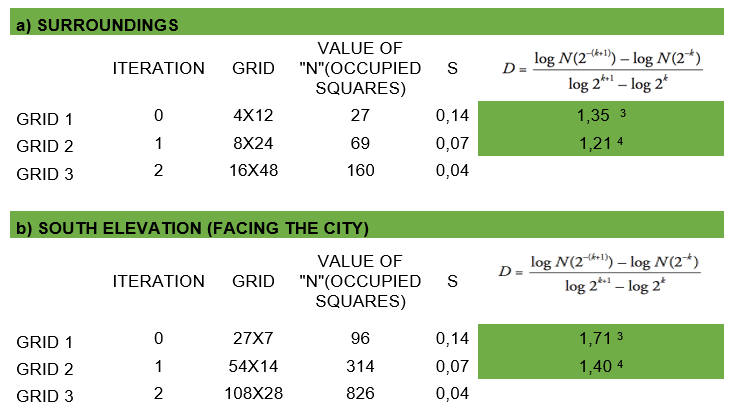 a) SURROUNDINGS

| | ITERATION | GRID | VALUE OF "N"(OCCUPIED SQUARES) | S | $D = \frac{\log N(2^{-(k+1)}) - \log N(2^{-k})}{\log 2^{k+1} - \log 2^{k}}$ |
|---|---|---|---|---|---|
| GRID 1 | 0 | 4X12 | 27 | 0,14 | 1,35 $^3$ |
| GRID 2 | 1 | 8X24 | 69 | 0,07 | 1,21 $^4$ |
| GRID 3 | 2 | 16X48 | 160 | 0,04 | |

b) SOUTH ELEVATION (FACING THE CITY)

| | ITERATION | GRID | VALUE OF "N"(OCCUPIED SQUARES) | S | $D = \frac{\log N(2^{-(k+1)}) - \log N(2^{-k})}{\log 2^{k+1} - \log 2^{k}}$ |
|---|---|---|---|---|---|
| GRID 1 | 0 | 27X7 | 96 | 0,14 | 1,71 $^3$ |
| GRID 2 | 1 | 54X14 | 314 | 0,07 | 1,40 $^4$ |
| GRID 3 | 2 | 108X28 | 826 | 0,04 | |